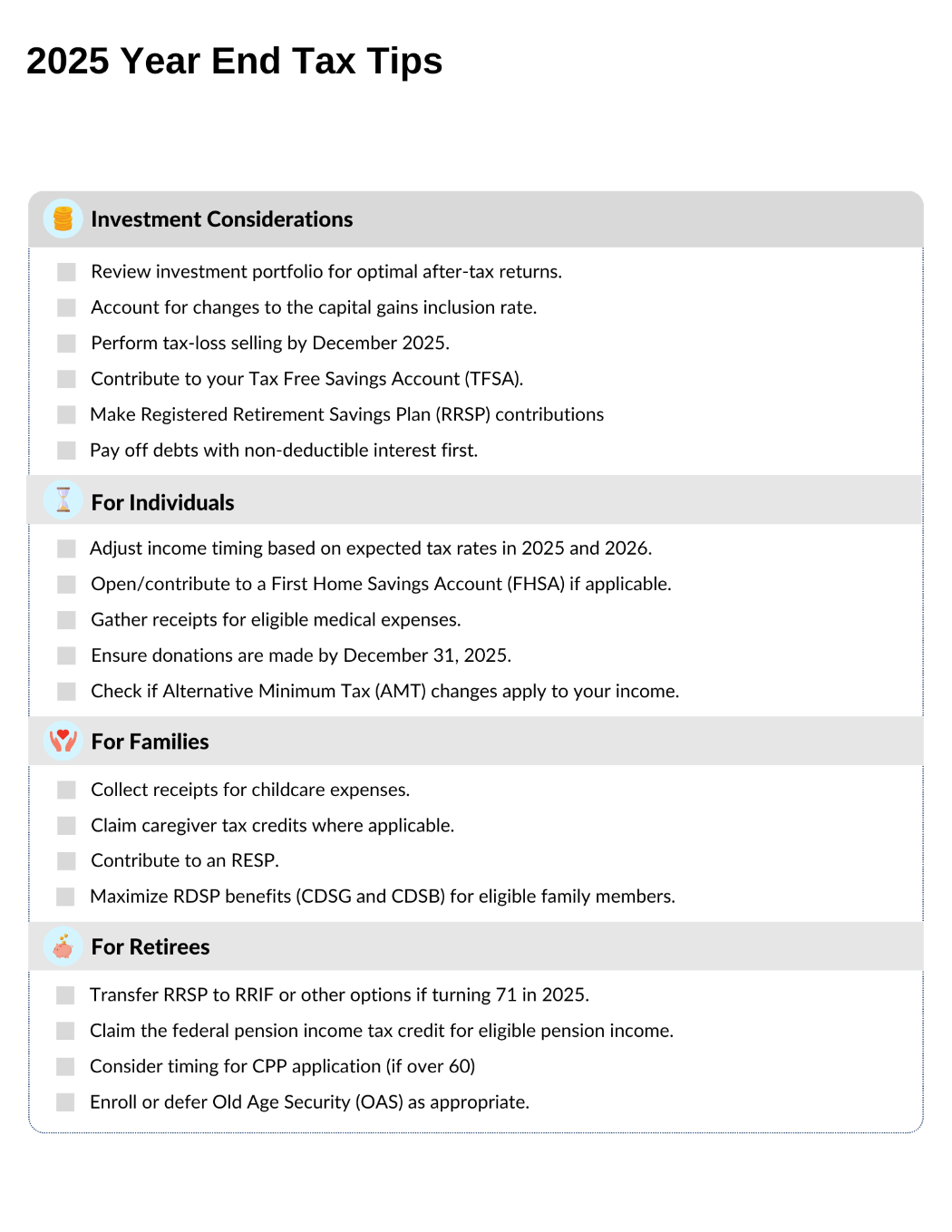 2025 Year End Tax Tips

Investment Considerations

Review investment portfolio for optimal after-tax returns.

Account for changes to the capital gains inclusion rate.

Perform tax-loss selling by December 2025.

Contribute to your Tax Free Savings Account (TFSA).

Make Registered Retirement Savings Plan (RRSP) contributions

Pay off debts with non-deductible interest first.

For Individuals

Adjust income timing based on expected tax rates in 2025 and 2026.

Open/contribute to a First Home Savings Account (FHSA) if applicable.

Gather receipts for eligible medical expenses.

Ensure donations are made by December 31, 2025.

Check if Alternative Minimum Tax (AMT) changes apply to your income.

For Families

Collect receipts for childcare expenses.

Claim caregiver tax credits where applicable.

Contribute to an RESP.

Maximize RDSP benefits (CDSG and CDSB) for eligible family members.

For Retirees

Transfer RRSP to RRIF or other options if turning 71 in 2025.

Claim the federal pension income tax credit for eligible pension income.

Consider timing for CPP application (if over 60)

Enroll or defer Old Age Security (OAS) as appropriate.